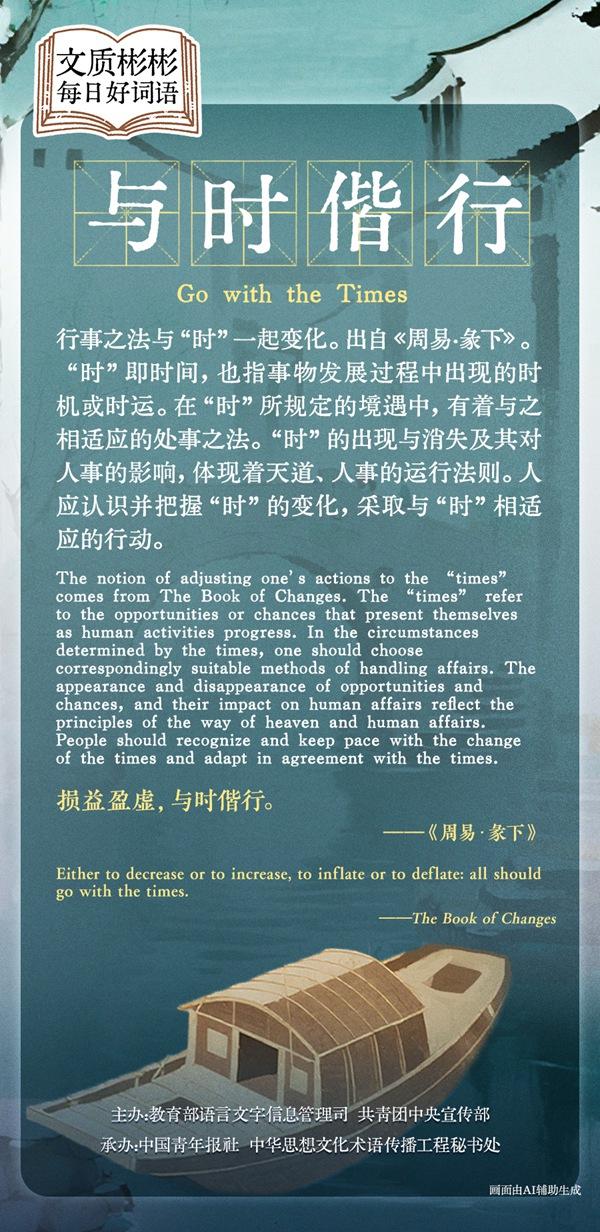 文质彬彬
每日好词语

与时偕行

Go with the Times

行事之法与“时”一起变化。出自《周易·彖下》。“时”即时间，也指事物发展过程中出现的时机或时运。在“时”所规定的境遇中，有着与之相适应的处事之法。“时”的出现与消失及其对人事的影响，体现着天道、人事的运行法则。人应认识并把握“时”的变化，采取与“时”相适应的行动。

The notion of adjusting one's actions to the "times" comes from The Book of Changes. The "times" refer to the opportunities or chances that present themselves as human activities progress. In the circumstances determined by the times, one should choose correspondingly suitable methods of handling affairs. The appearance and disappearance of opportunities and chances, and their impact on human affairs reflect the principles of the way of heaven and human affairs. People should recognize and keep pace with the change of the times and adapt in agreement with the times.

损益盈虚，与时偕行。

——《周易·彖下》

Either to decrease or to increase, to inflate or to deflate: all should go with the times.

——The Book of Changes

主办：教育部语言文字信息管理司 共青团中央宣传部
承办：中国青年报社 中华思想文化术语传播工程秘书处

画面由AI辅助生成